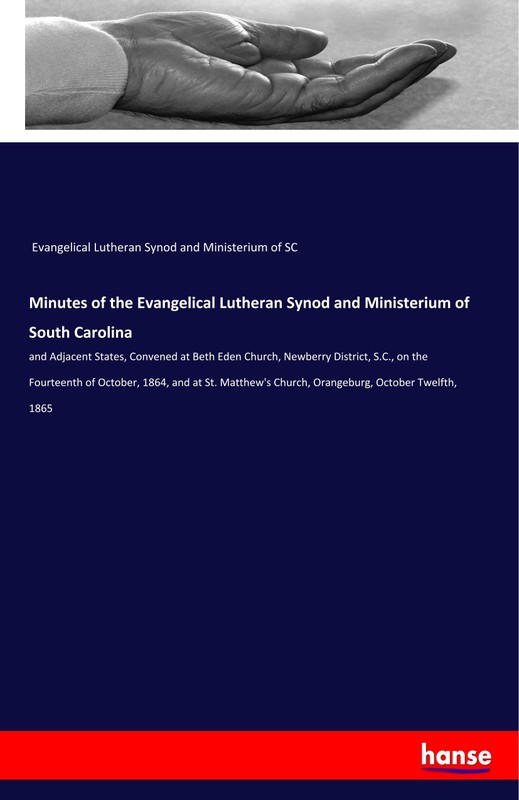 Evangelical Lutheran Synod and Ministerium of SC

Minutes of the Evangelical Lutheran Synod and Ministerium of South Carolina

and Adjacent States, Convened at Beth Eden Church, Newberry District, S.C., on the Fourteenth of October, 1864, and at St. Matthew's Church, Orangeburg, October Twelfth, 1865

hanse